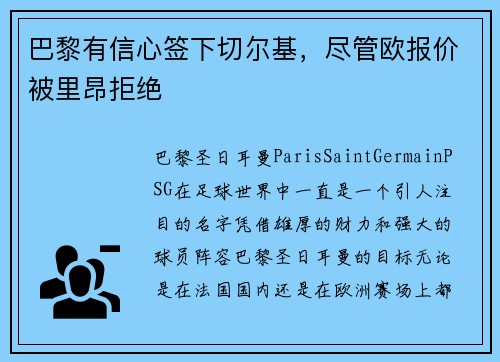 巴黎有信心签下切尔基，尽管欧报价被里昂拒绝

巴黎圣日耳曼ParisSaintGermainPSG在足球世界中一直是一个引人注目的名字凭借雄厚的财力和强大的球员阵容巴黎圣日耳曼的目标无论是在法国国内还是在欧洲赛场上都